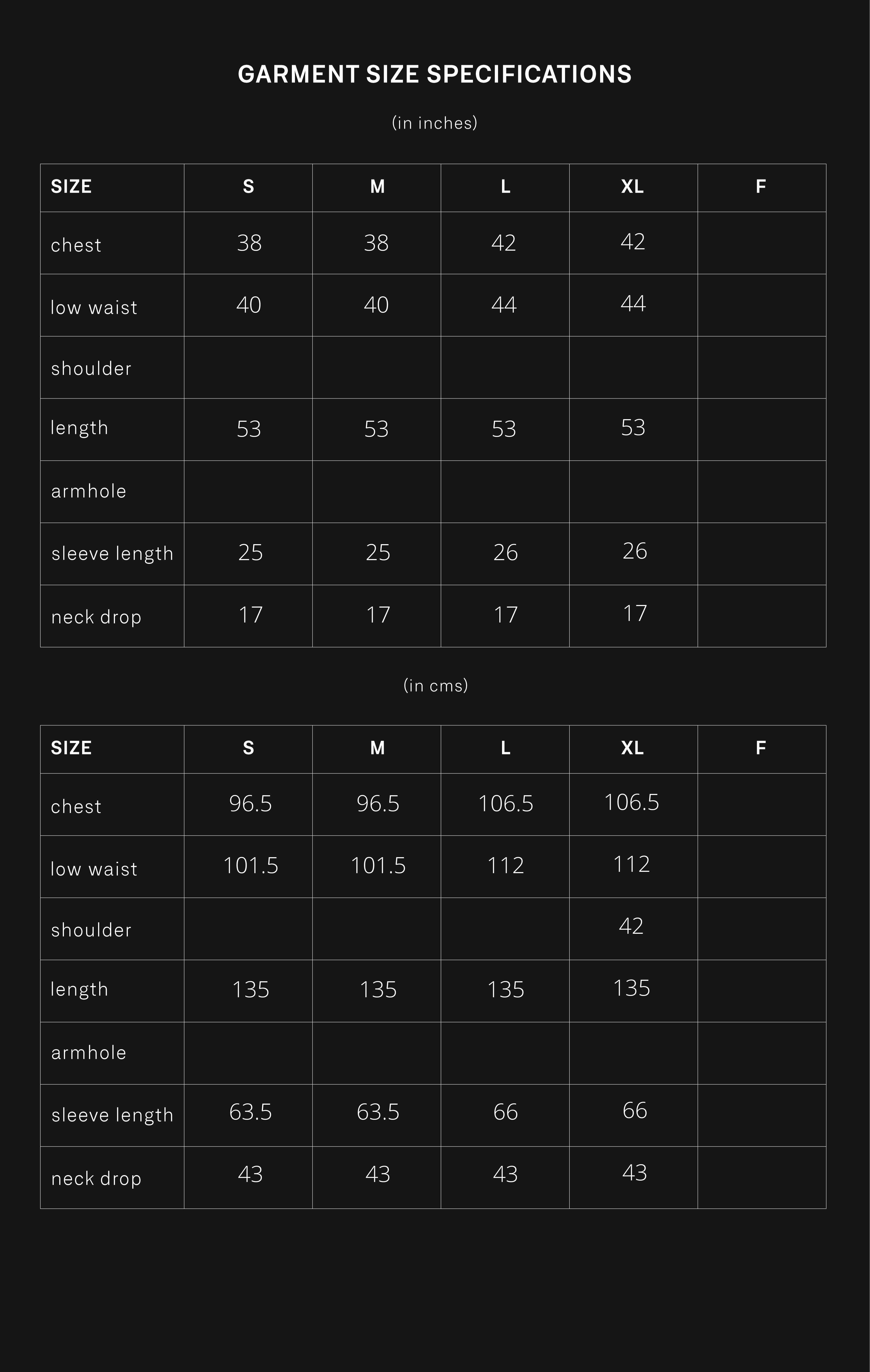 GARMENT SIZE SPECIFICATIONS

(in inches)

| SIZE | S | M | L | XL | F |
|---|---|---|---|---|---|
| chest | 38 | 38 | 42 | 42 | |
| low waist | 40 | 40 | 44 | 44 | |
| shoulder | | | | | |
| length | 53 | 53 | 53 | 53 | |
| armhole | | | | | |
| sleeve length | 25 | 25 | 26 | 26 | |
| neck drop | 17 | 17 | 17 | 17 | |

(in cms)

| SIZE | S | M | L | XL | F |
|---|---|---|---|---|---|
| chest | 96.5 | 96.5 | 106.5 | 106.5 | |
| low waist | 101.5 | 101.5 | 112 | 112 | |
| shoulder | | | | 42 | |
| length | 135 | 135 | 135 | 135 | |
| armhole | | | | | |
| sleeve length | 63.5 | 63.5 | 66 | 66 | |
| neck drop | 43 | 43 | 43 | 43 | |